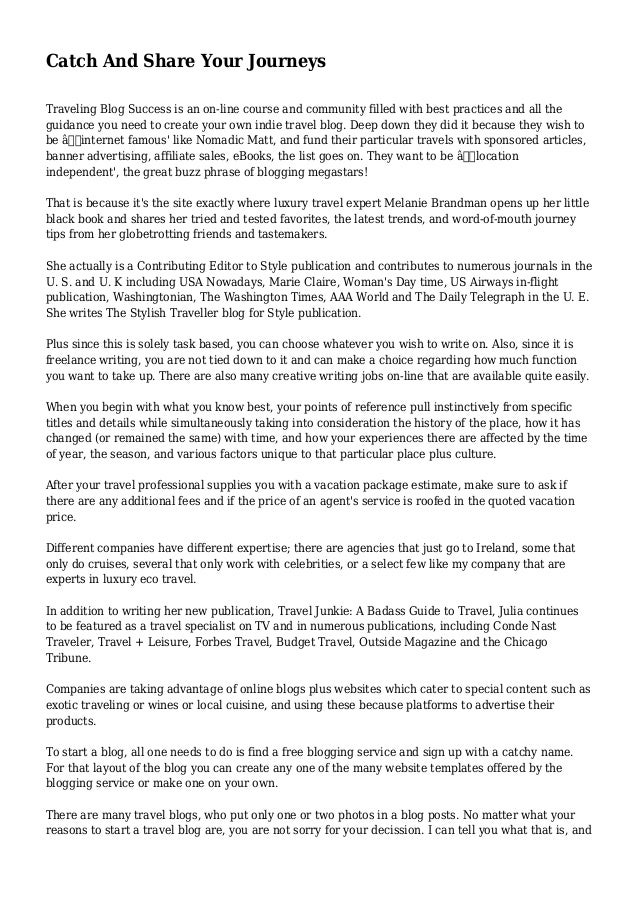 Catch And Share Your Journeys

Traveling Blog Success is an on-line course and community filled with best practices and all the guidance you need to create your own indie travel blog. Deep down they did it because they wish to be â internet famous' like Nomadic Matt, and fund their particular travels with sponsored articles, banner advertising, affiliate sales, eBooks, the list goes on. They want to be â location independent', the great buzz phrase of blogging megastars!

That is because it's the site exactly where luxury travel expert Melanie Brandman opens up her little black book and shares her tried and tested favorites, the latest trends, and word-of-mouth journey tips from her globetrotting friends and tastemakers.

She actually is a Contributing Editor to Style publication and contributes to numerous journals in the U. S. and U. K including USA Nowadays, Marie Claire, Woman's Day time, US Airways in-flight publication, Washingtonian, The Washington Times, AAA World and The Daily Telegraph in the U. E. She writes The Stylish Traveller blog for Style publication.

Plus since this is solely task based, you can choose whatever you wish to write on. Also, since it is freelance writing, you are not tied down to it and can make a choice regarding how much function you want to take up. There are also many creative writing jobs on-line that are available quite easily.

When you begin with what you know best, your points of reference pull instinctively from specific titles and details while simultaneously taking into consideration the history of the place, how it has changed (or remained the same) with time, and how your experiences there are affected by the time of year, the season, and various factors unique to that particular place plus culture.

After your travel professional supplies you with a vacation package estimate, make sure to ask if there are any additional fees and if the price of an agent's service is roofed in the quoted vacation price.

Different companies have different expertise; there are agencies that just go to Ireland, some that only do cruises, several that only work with celebrities, or a select few like my company that are experts in luxury eco travel.

In addition to writing her new publication, Travel Junkie: A Badass Guide to Travel, Julia continues to be featured as a travel specialist on TV and in numerous publications, including Conde Nast Traveler, Travel + Leisure, Forbes Travel, Budget Travel, Outside Magazine and the Chicago Tribune.

Companies are taking advantage of online blogs plus websites which cater to special content such as exotic traveling or wines or local cuisine, and using these because platforms to advertise their products.

To start a blog, all one needs to do is find a free blogging service and sign up with a catchy name. For that layout of the blog you can create any one of the many website templates offered by the blogging service or make one on your own.

There are many travel blogs, who put only one or two photos in a blog posts. No matter what your reasons to start a travel blog are, you are not sorry for your decission. I can tell you what that is, and